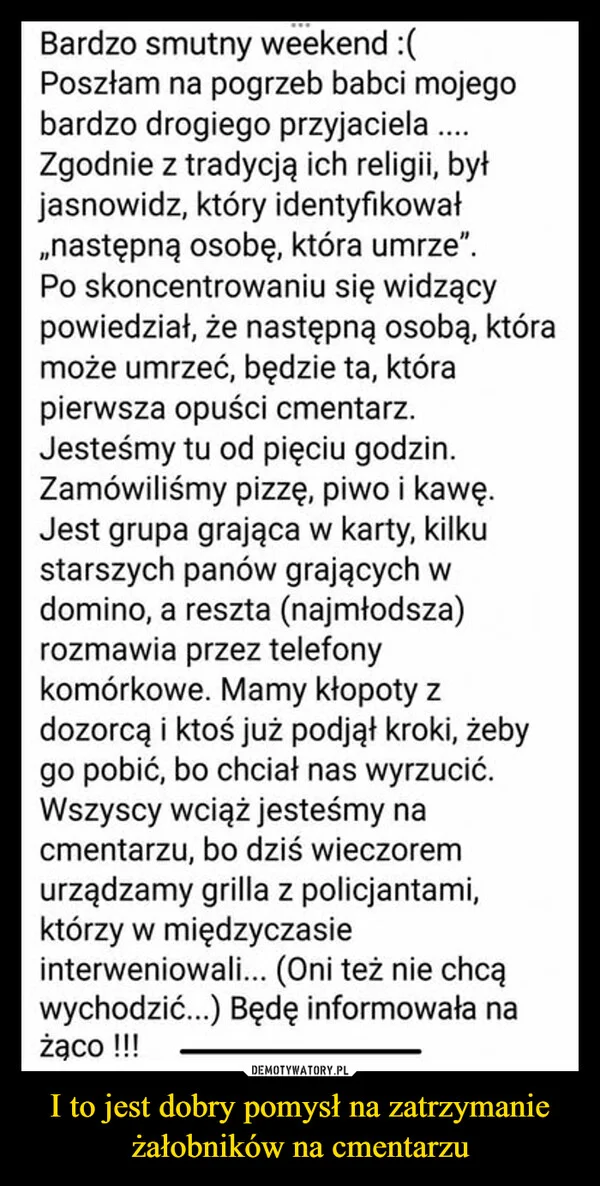 Bardzo smutny weekend :(
Poszłam na pogrzeb babci mojego bardzo drogiego przyjaciela ....
Zgodnie z tradycją ich religii, był jasnowidz, który identyfikował „następną osobę, która umrze”.
Po skoncentrowaniu się widzący powiedział, że następną osobą, która może umrzeć, będzie ta, która pierwsza opuści cmentarz.
Jesteśmy tu od pięciu godzin.
Zamówiliśmy pizzę, piwo i kawę.
Jest grupa grająca w karty, kilku starszych panów grających w domino, a reszta (najmłodsza) rozmawia przez telefony komórkowe. Mamy kłopoty z dozorcą i ktoś już podjął kroki, żeby go pobić, bo chciał nas wyrzucić.
Wszyscy wciąż jesteśmy na cmentarzu, bo dziś wieczorem urządzamy grilla z policjantami, którzy w międzyczasie interweniowali... (Oni też nie chcą wychodzić...) Będę informowała na żąco !!!

DEMOTYWATORY.PL

I to jest dobry pomysł na zatrzymanie żałobników na cmentarzu